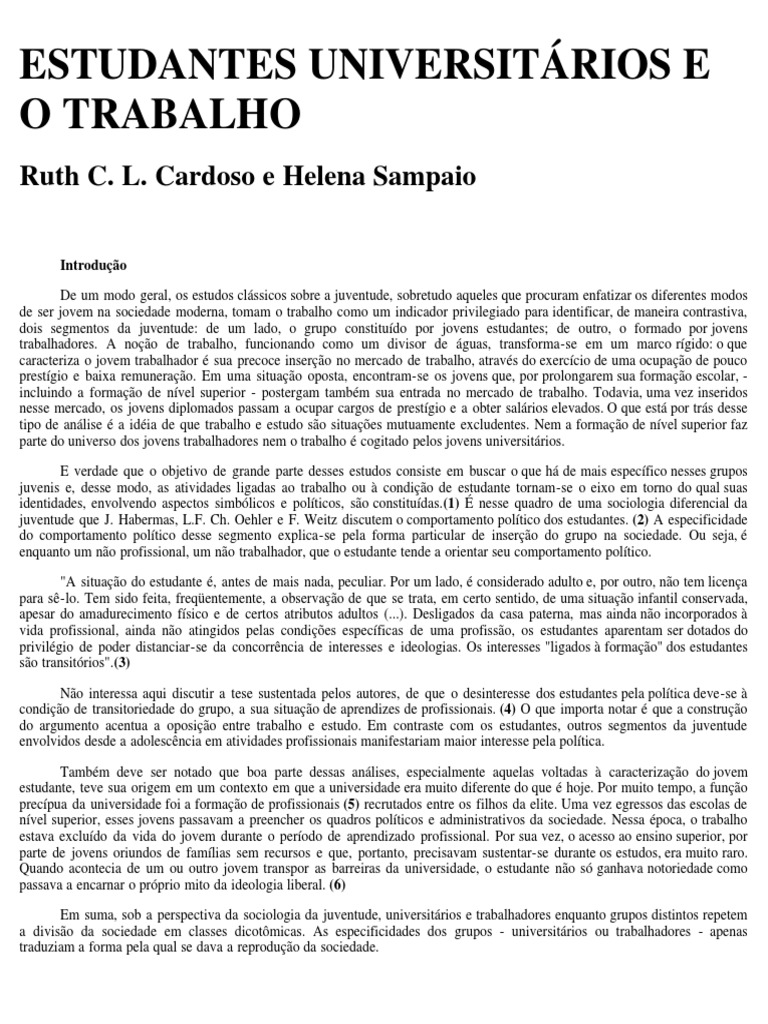 ESTUDANTES UNIVERSITÁRIOS E O TRABALHO

Ruth C. L. Cardoso e Helena Sampaio

Introdução

De um modo geral, os estudos clássicos sobre a juventude, sobretudo aqueles que procuram enfatizar os diferentes modos de ser jovem na sociedade moderna, tomam o trabalho como um indicador privilegiado para identificar, de maneira contrastiva, dois segmentos da juventude: de um lado, o grupo constituído por jovens estudantes; de outro, o formado por jovens trabalhadores. A noção de trabalho, funcionando como um divisor de águas, transforma-se em um marco rígido: o que caracteriza o jovem trabalhador é sua precoce inserção no mercado de trabalho, através do exercício de uma ocupação de pouco prestígio e baixa remuneração. Em uma situação oposta, encontram-se os jovens que, por prolongarem sua formação escolar, - incluindo a formação de nível superior - postergam também sua entrada no mercado de trabalho. Todavia, uma vez inseridos nesse mercado, os jovens diplomados passam a ocupar cargos de prestígio e a obter salários elevados. O que está por trás desse tipo de análise é a idéia de que trabalho e estudo são situações mutuamente excludentes. Nem a formação de nível superior faz parte do universo dos jovens trabalhadores nem o trabalho é cogitado pelos jovens universitários.

E verdade que o objetivo de grande parte desses estudos consiste em buscar o que há de mais específico nesses grupos juvenis e, desse modo, as atividades ligadas ao trabalho ou à condição de estudante tornam-se o eixo em torno do qual suas identidades, envolvendo aspectos simbólicos e políticos, são constituídas.(1) É nesse quadro de uma sociologia diferencial da juventude que J. Habermas, L.F. Ch. Oehler e F. Weitz discutem o comportamento político dos estudantes. (2) A especificidade do comportamento político desse segmento explica-se pela forma particular de inserção do grupo na sociedade. Ou seja, é enquanto um não profissional, um não trabalhador, que o estudante tende a orientar seu comportamento político.

"A situação do estudante é, antes de mais nada, peculiar. Por um lado, é considerado adulto e, por outro, não tem licença para sê-lo. Tem sido feita, freqüentemente, a observação de que se trata, em certo sentido, de uma situação infantil conservada, apesar do amadurecimento físico e de certos atributos adultos (...). Desligados da casa paterna, mas ainda não incorporados à vida profissional, ainda não atingidos pelas condições específicas de uma profissão, os estudantes aparentam ser dotados do privilégio de poder distanciar-se da concorrência de interesses e ideologias. Os interesses "ligados à formação" dos estudantes são transitórios".(3)

Não interessa aqui discutir a tese sustentada pelos autores, de que o desinteresse dos estudantes pela política deve-se à condição de transitoriedade do grupo, a sua situação de aprendizes de profissionais. (4) O que importa notar é que a construção do argumento acentua a oposição entre trabalho e estudo. Em contraste com os estudantes, outros segmentos da juventude envolvidos desde a adolescência em atividades profissionais manifestariam maior interesse pela política.

Também deve ser notado que boa parte dessas análises, especialmente aquelas voltadas à caracterização do jovem estudante, teve sua origem em um contexto em que a universidade era muito diferente do que é hoje. Por muito tempo, a função precípua da universidade foi a formação de profissionais (5) recrutados entre os filhos da elite. Uma vez egressos das escolas de nível superior, esses jovens passavam a preencher os quadros políticos e administrativos da sociedade. Nessa época, o trabalho estava excluído da vida do jovem durante o período de aprendizado profissional. Por sua vez, o acesso ao ensino superior, por parte de jovens oriundos de famílias sem recursos e que, portanto, precisavam sustentar-se durante os estudos, era muito raro. Quando acontecia de um ou outro jovem transpor as barreiras da universidade, o estudante não só ganhava notoriedade como passava a encarnar o próprio mito da ideologia liberal. (6)

Em suma, sob a perspectiva da sociologia da juventude, universitários e trabalhadores enquanto grupos distintos repetem a divisão da sociedade em classes dicotômicas. As especificidades dos grupos - universitários ou trabalhadores - apenas traduziam a forma pela qual se dava a reprodução da sociedade.